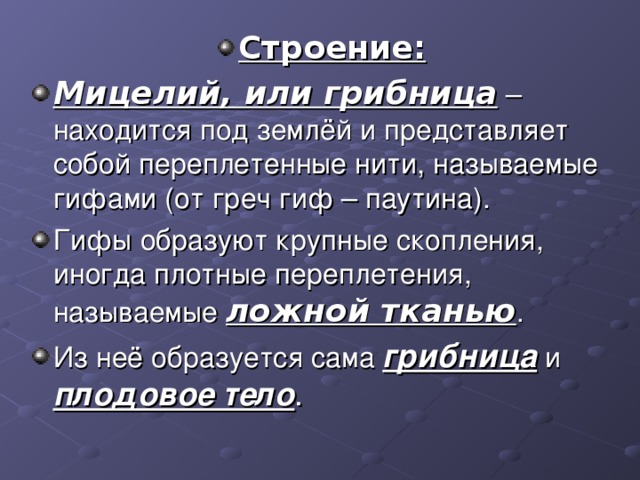 Строение:

Мицелий, или грибница – находится под землёй и представляет собой переплетенные нити, называемые гифами (от греч гиф – паутина).

Гифы образуют крупные скопления, иногда плотные переплетения, называемые ложной тканью.

Из неё образуется сама грибница и плодовое тело.